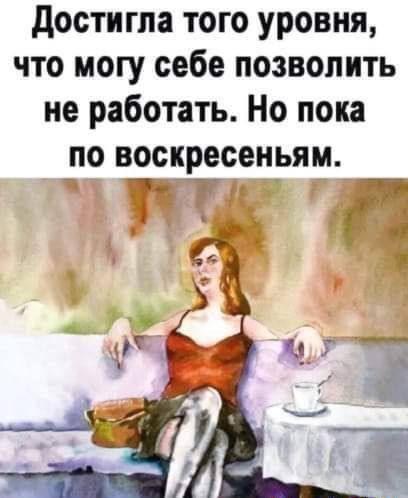 Достигла того уровня, что могу себе позволить не работать. Но пока по воскресеньям.